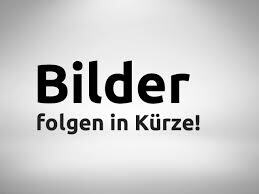 Bilder
folgen in Kürze!